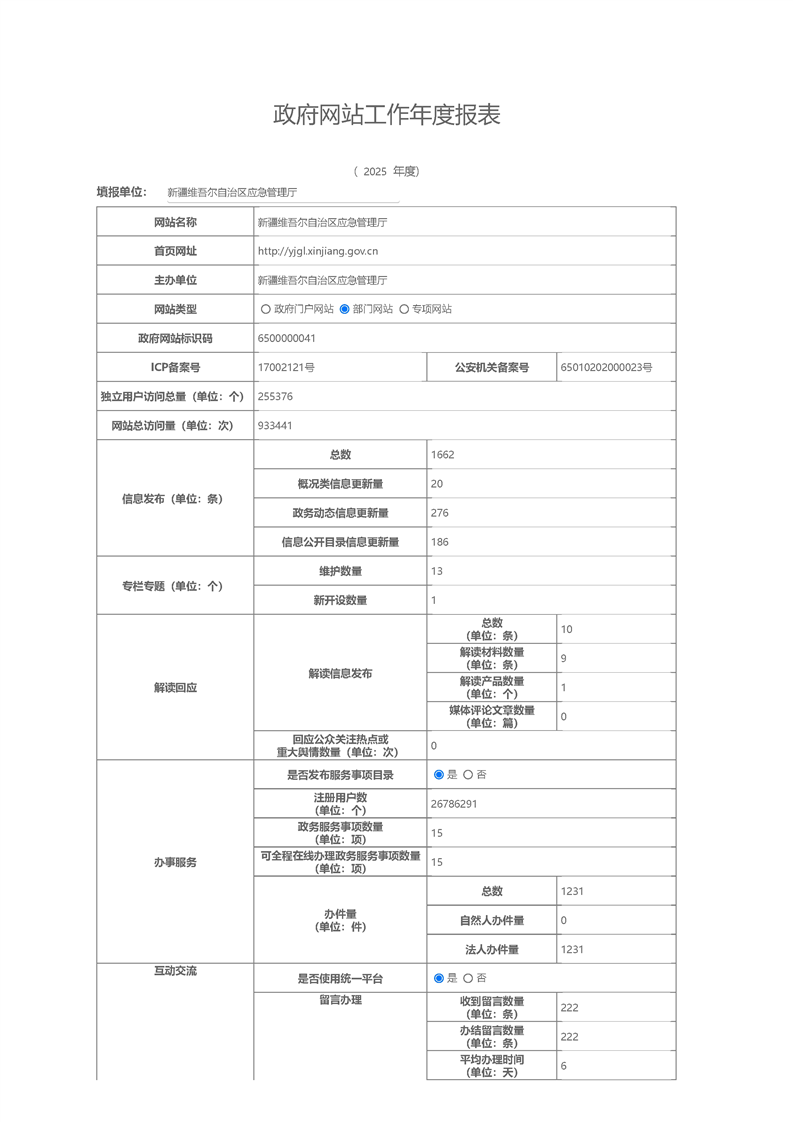 政府网站工作年度报表

（ 2025 年度）

填报单位： 新疆维吾尔自治区应急管理厅

| 网站名称 | 新疆维吾尔自治区应急管理厅 | | |
|---|---|---|---|
| 首页网址 | http://yjgl.xinjiang.gov.cn | | |
| 主办单位 | 新疆维吾尔自治区应急管理厅 | | |
| 网站类型 | ○ 政府门户网站 ◉ 部门网站 ○ 专项网站 | | |
| 政府网站标识码 | 6500000041 | | |
| ICP备案号 | 17002121号 | 公安机关备案号 | 65010202000023号 |
| 独立用户访问总量（单位：个） | 255376 | | |
| 网站总访问量（单位：次） | 933441 | | |
| 信息发布（单位：条） | 总数 | 1662 | |
| | 概况类信息更新量 | 20 | |
| | 政务动态信息更新量 | 276 | |
| | 信息公开目录信息更新量 | 186 | |
| 专栏专题（单位：个） | 维护数量 | 13 | |
| | 新开设数量 | 1 | |
| 解读回应 | 解读信息发布 | 总数（单位：条） | 10 |
| | | 解读材料数量（单位：条） | 9 |
| | | 解读产品数量（单位：个） | 1 |
| | | 媒体评论文章数量（单位：篇） | 0 |
| | 回应公众关注热点或重大舆情数量（单位：次） | 0 | |
| 办事服务 | 是否发布服务事项目录 | ◉ 是 ○ 否 | |
| | 注册用户数（单位：个） | 26786291 | |
| | 政务服务事项数量（单位：项） | 15 | |
| | 可全程在线办理政务服务事项数量（单位：项） | 15 | |
| | 办件量（单位：件） | 总数 | 1231 |
| | | 自然人办件量 | 0 |
| | | 法人办件量 | 1231 |
| 互动交流 | 是否使用统一平台 | ◉ 是 ○ 否 | |
| | 留言办理 | 收到留言数量（单位：条） | 222 |
| | | 办结留言数量（单位：条） | 222 |
| | | 平均办理时间（单位：天） | 6 |